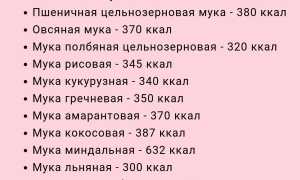 • Пшеничная цельнозерновая мука - 380 ккал
• Овсяная мука - 370 ккал
• Мука полбяная цельнозерновая - 320 ккал
• Мука рисовая - 345 ккал
• Мука кукурузная - 340 ккал
• Мука гречневая - 350 ккал
• Мука амарантовая - 370 ккал
• Мука кокосовая - 387 ккал
• Мука миндальная - 632 ккал
• Мука льняная - 300 ккал